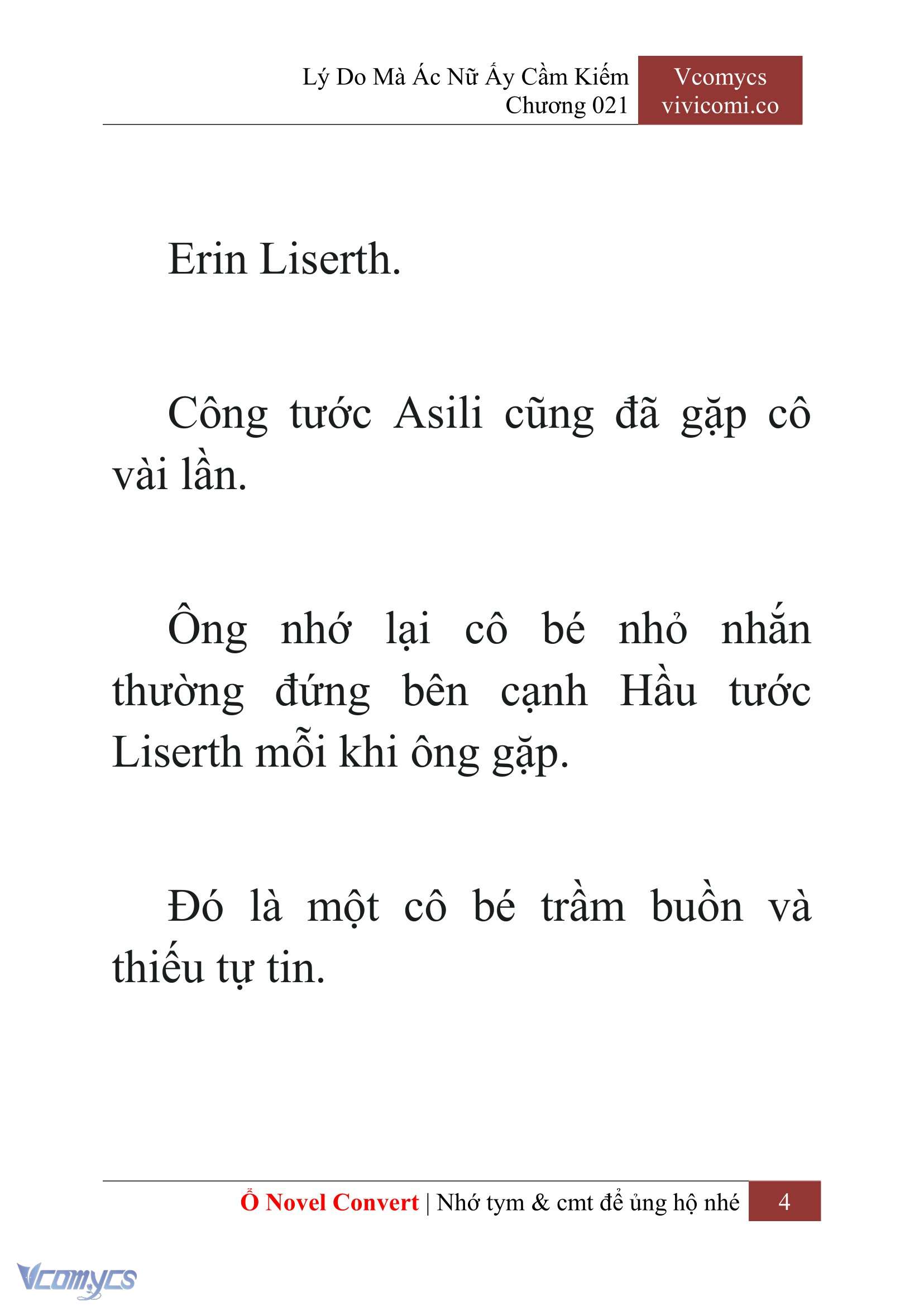 Lý Do Mà Ác Nữ Ấy Cầm Kiếm
Chương 021

Vcomycs
vivicomi.co

Erin Liserth.

Công tước Asili cũng đã gặp cô vài lần.

Ông nhớ lại cô bé nhỏ nhắn thường đứng bên cạnh Hầu tước Liserth mỗi khi ông gặp.

Đó là một cô bé trầm buồn và thiếu tự tin.

Ổ Novel Convert | Nhớ tym & cmt để ủng hộ nhé 4

Vcomycs